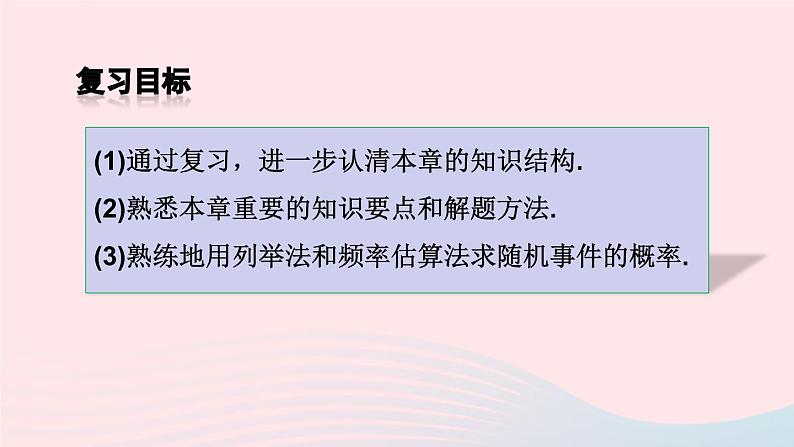 复习目标

(1)通过复习，进一步认清本章的知识结构.

(2)熟悉本章重要的知识要点和解题方法.

(3)熟练地用列举法和频率估算法求随机事件的概率.